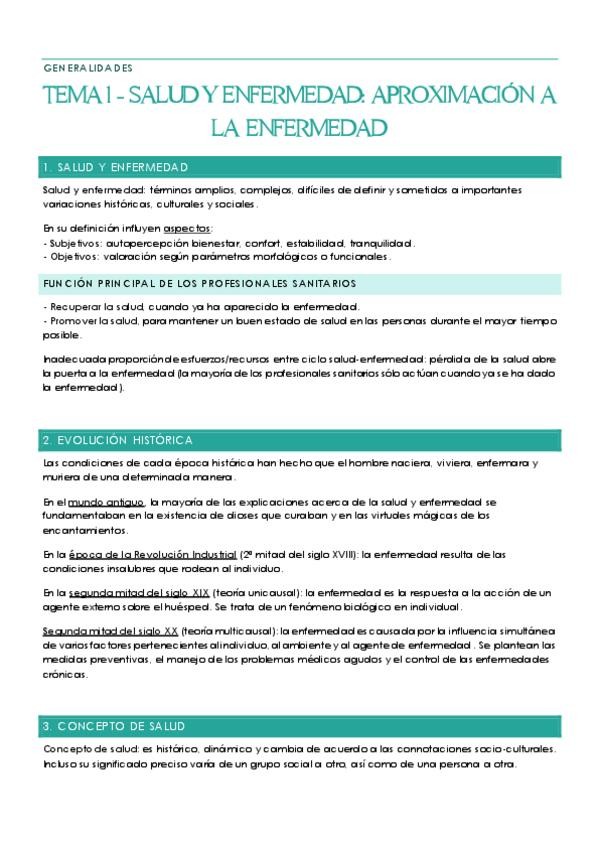 GENERALIDADES

TEMA 1 - SALUD Y ENFERMEDAD: APROXIMACIÓN A LA ENFERMEDAD

1. SALUD Y ENFERMEDAD

Salud y enfermedad: términos amplios, complejos, difíciles de definir y sometidos a importantes variaciones históricas, culturales y sociales.

En su definición influyen aspectos:
- Subjetivos: autopercepción bienestar, confort, estabilidad, tranquilidad.
- Objetivos: valoración según parámetros morfológicos o funcionales.

FUNCIÓN PRINCIPAL DE LOS PROFESIONALES SANITARIOS

- Recuperar la salud, cuando ya ha aparecido la enfermedad.
- Promover la salud, para mantener un buen estado de salud en las personas durante el mayor tiempo posible.

Inadecuada proporción de esfuerzos/recursos entre ciclo salud-enfermedad: pérdida de la salud abre la puerta a la enfermedad (la mayoría de los profesionales sanitarios sólo actúan cuando ya se ha dado la enfermedad).

2. EVOLUCIÓN HISTÓRICA

Las condiciones de cada época histórica han hecho que el hombre naciera, viviera, enfermara y muriera de una determinada manera.

En el mundo antiguo, la mayoría de las explicaciones acerca de la salud y enfermedad se fundamentaban en la existencia de dioses que curaban y en las virtudes mágicas de los encantamientos.

En la época de la Revolución Industrial (2ª mitad del siglo XVIII): la enfermedad resulta de las condiciones insalubres que rodean al individuo.

En la segunda mitad del siglo XIX (teoría unicausal): la enfermedad es la respuesta a la acción de un agente externo sobre el huésped. Se trata de un fenómeno biológico en individual.

Segunda mitad del siglo XX (teoría multicausal): la enfermedad es causada por la influencia simultánea de varios factores pertenecientes al individuo, al ambiente y al agente de enfermedad. Se plantean las medidas preventivas, el manejo de los problemas médicos agudos y el control de las enfermedades crónicas.

3. CONCEPTO DE SALUD

Concepto de salud: es histórico, dinámico y cambia de acuerdo a las connotaciones socio-culturales. Incluso su significado preciso varía de un grupo social a otro, así como de una persona a otra.